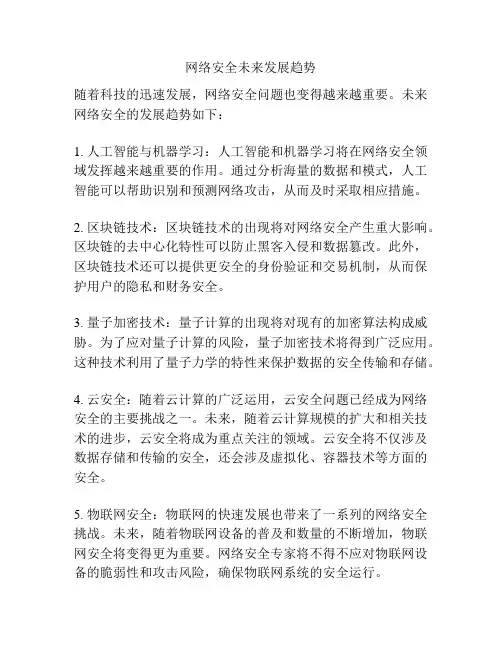 网络安全未来发展趋势

随着科技的迅速发展，网络安全问题也变得越来越重要。未来网络安全的发展趋势如下：

1. 人工智能与机器学习：人工智能和机器学习将在网络安全领域发挥越来越重要的作用。通过分析海量的数据和模式，人工智能可以帮助识别和预测网络攻击，从而及时采取相应措施。

2. 区块链技术：区块链技术的出现将对网络安全产生重大影响。区块链的去中心化特性可以防止黑客入侵和数据篡改。此外，区块链技术还可以提供更安全的身份验证和交易机制，从而保护用户的隐私和财务安全。

3. 量子加密技术：量子计算的出现将对现有的加密算法构成威胁。为了应对量子计算的风险，量子加密技术将得到广泛应用。这种技术利用了量子力学的特性来保护数据的安全传输和存储。

4. 云安全：随着云计算的广泛运用，云安全问题已经成为网络安全的主要挑战之一。未来，随着云计算规模的扩大和相关技术的进步，云安全将成为重点关注的领域。云安全将不仅涉及数据存储和传输的安全，还会涉及虚拟化、容器技术等方面的安全。

5. 物联网安全：物联网的快速发展也带来了一系列的网络安全挑战。未来，随着物联网设备的普及和数量的不断增加，物联网安全将变得更为重要。网络安全专家将不得不应对物联网设备的脆弱性和攻击风险，确保物联网系统的安全运行。